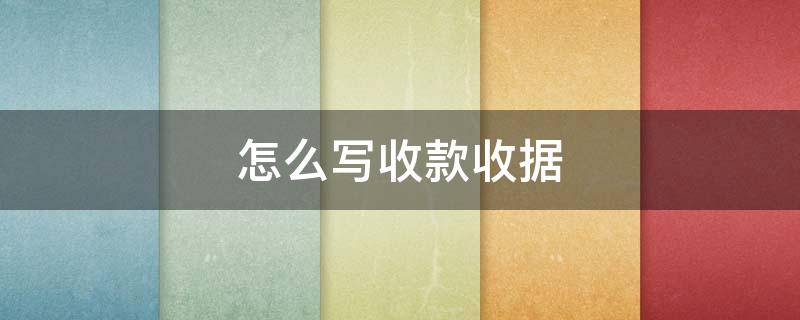 怎么写收款收据